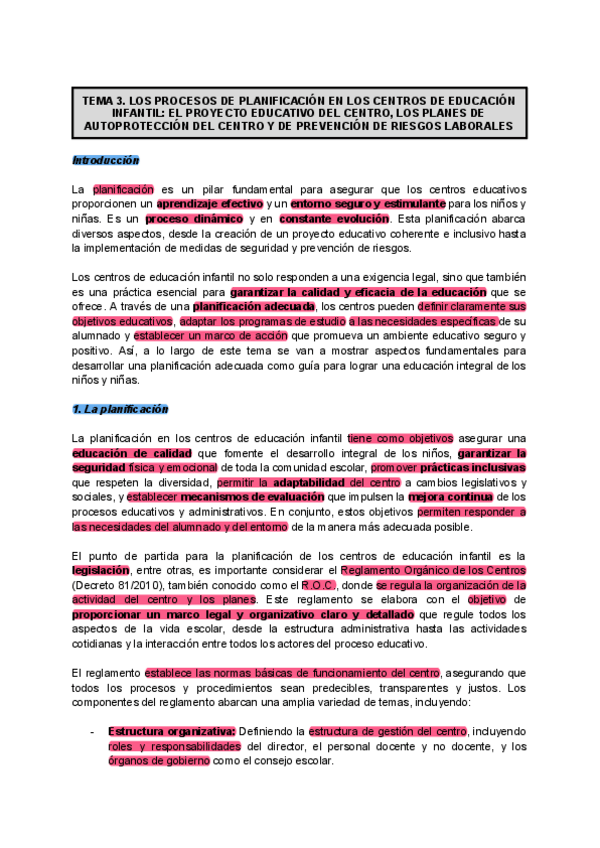 TEMA 3. LOS PROCESOS DE PLANIFICACIÓN EN LOS CENTROS DE EDUCACIÓN INFANTIL: EL PROYECTO EDUCATIVO DEL CENTRO, LOS PLANES DE AUTOPROTECCIÓN DEL CENTRO Y DE PREVENCIÓN DE RIESGOS LABORALES

Introducción

La planificación es un pilar fundamental para asegurar que los centros educativos proporcionen un aprendizaje efectivo y un entorno seguro y estimulante para los niños y niñas. Es un proceso dinámico y en constante evolución. Esta planificación abarca diversos aspectos, desde la creación de un proyecto educativo coherente e inclusivo hasta la implementación de medidas de seguridad y prevención de riesgos.

Los centros de educación infantil no solo responden a una exigencia legal, sino que también es una práctica esencial para garantizar la calidad y eficacia de la educación que se ofrece. A través de una planificación adecuada, los centros pueden definir claramente sus objetivos educativos, adaptar los programas de estudio a las necesidades específicas de su alumnado y establecer un marco de acción que promueva un ambiente educativo seguro y positivo. Así, a lo largo de este tema se van a mostrar aspectos fundamentales para desarrollar una planificación adecuada como guía para lograr una educación integral de los niños y niñas.

1. La planificación

La planificación en los centros de educación infantil tiene como objetivos asegurar una educación de calidad que fomente el desarrollo integral de los niños, garantizar la seguridad física y emocional de toda la comunidad escolar, promover prácticas inclusivas que respeten la diversidad, permitir la adaptabilidad del centro a cambios legislativos y sociales, y establecer mecanismos de evaluación que impulsen la mejora continua de los procesos educativos y administrativos. En conjunto, estos objetivos permiten responder a las necesidades del alumnado y del entorno de la manera más adecuada posible.

El punto de partida para la planificación de los centros de educación infantil es la legislación, entre otras, es importante considerar el Reglamento Orgánico de los Centros (Decreto 81/2010), también conocido como el R.O.C., donde se regula la organización de la actividad del centro y los planes. Este reglamento se elabora con el objetivo de proporcionar un marco legal y organizativo claro y detallado que regule todos los aspectos de la vida escolar, desde la estructura administrativa hasta las actividades cotidianas y la interacción entre todos los actores del proceso educativo.

El reglamento establece las normas básicas de funcionamiento del centro, asegurando que todos los procesos y procedimientos sean predecibles, transparentes y justos. Los componentes del reglamento abarcan una amplia variedad de temas, incluyendo:

- Estructura organizativa: Definiendo la estructura de gestión del centro, incluyendo roles y responsabilidades del director, el personal docente y no docente, y los órganos de gobierno como el consejo escolar.